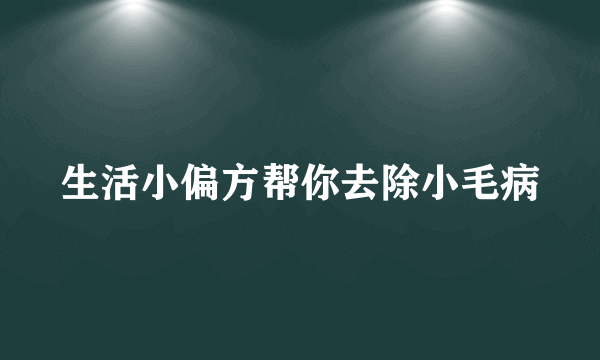 生活小偏方帮你去除小毛病